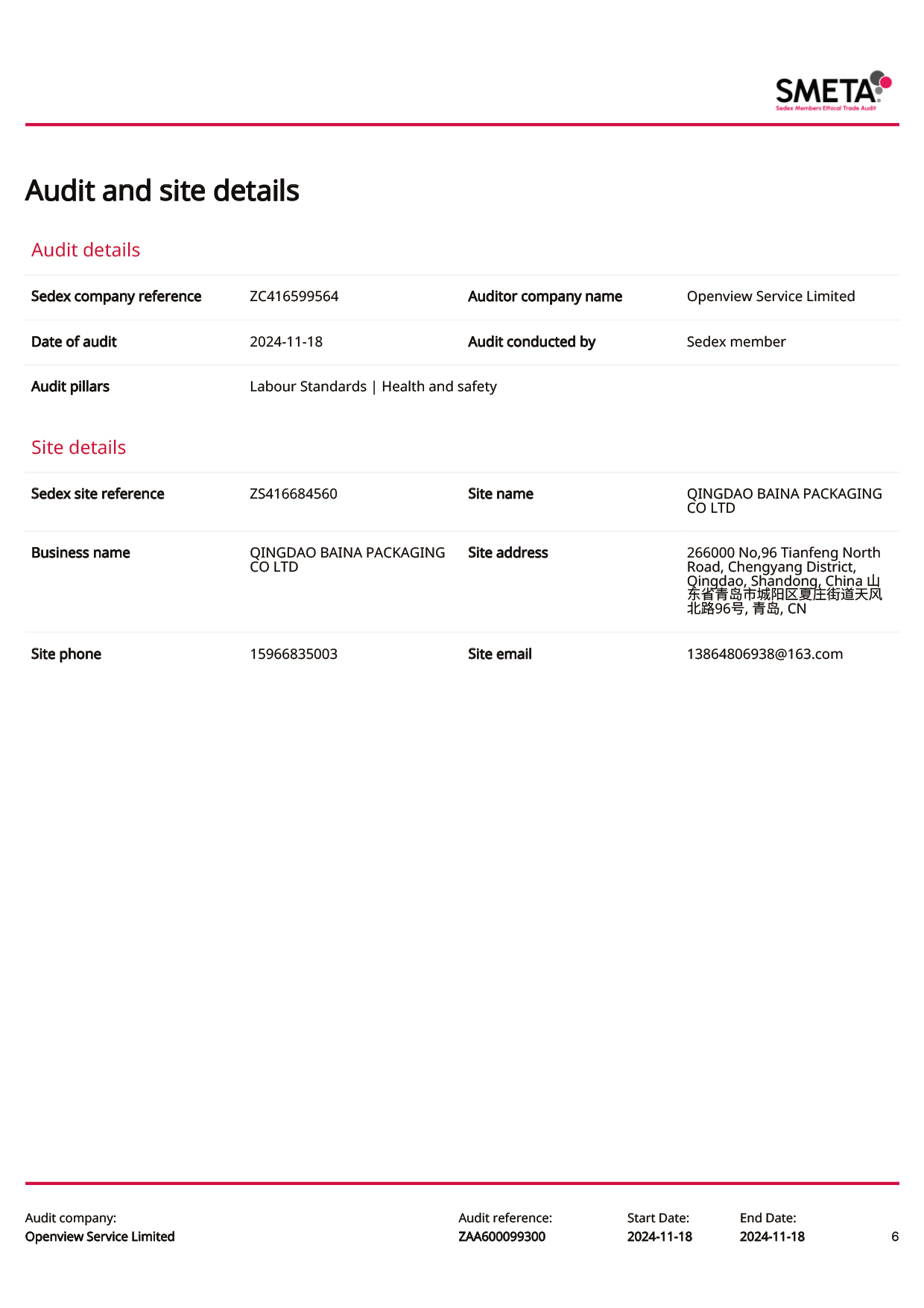 SMETA
Sedex Members Ethical Trade Audit

Audit and site details

Audit details

| Sedex company reference | ZC416599564 | Auditor company name | Openview Service Limited |
|---|---|---|---|
| Date of audit | 2024-11-18 | Audit conducted by | Sedex member |
| Audit pillars | Labour Standards \| Health and safety | | |

Site details

| Sedex site reference | ZS416684560 | Site name | QINGDAO BAINA PACKAGING CO LTD |
|---|---|---|---|
| Business name | QINGDAO BAINA PACKAGING CO LTD | Site address | 266000 No,96 Tianfeng North Road, Chengyang District, Qingdao, Shandong, China 山东省青岛市城阳区夏庄街道天风北路96号, 青岛, CN |
| Site phone | 15966835003 | Site email | 13864806938@163.com |

Audit company:
Openview Service Limited

Audit reference:
ZAA600099300

Start Date:
2024-11-18

End Date:
2024-11-18

6